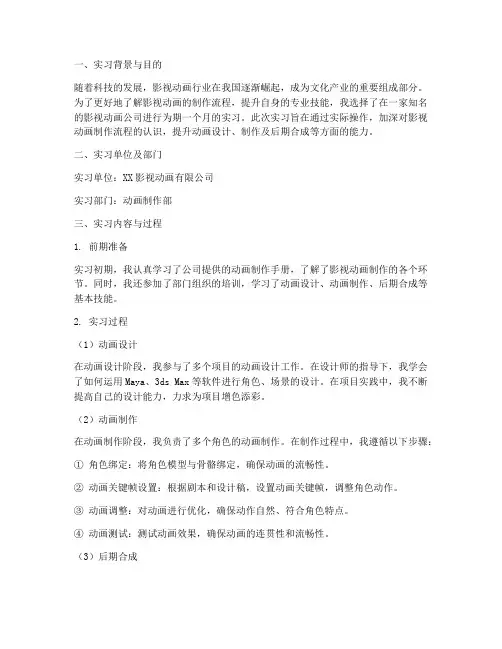 一、实习背景与目的

随着科技的发展，影视动画行业在我国逐渐崛起，成为文化产业的重要组成部分。为了更好地了解影视动画的制作流程，提升自身的专业技能，我选择了在一家知名的影视动画公司进行为期一个月的实习。此次实习旨在通过实际操作，加深对影视动画制作流程的认识，提升动画设计、制作及后期合成等方面的能力。

二、实习单位及部门

实习单位：XX影视动画有限公司

实习部门：动画制作部

三、实习内容与过程

1. 前期准备

实习初期，我认真学习了公司提供的动画制作手册，了解了影视动画制作的各个环节。同时，我还参加了部门组织的培训，学习了动画设计、动画制作、后期合成等基本技能。

2. 实习过程

（1）动画设计

在动画设计阶段，我参与了多个项目的动画设计工作。在设计师的指导下，我学会了如何运用Maya、3ds Max等软件进行角色、场景的设计。在项目实践中，我不断提高自己的设计能力，力求为项目增色添彩。

（2）动画制作

在动画制作阶段，我负责了多个角色的动画制作。在制作过程中，我遵循以下步骤：

① 角色绑定：将角色模型与骨骼绑定，确保动画的流畅性。

② 动画关键帧设置：根据剧本和设计稿，设置动画关键帧，调整角色动作。

③ 动画调整：对动画进行优化，确保动作自然、符合角色特点。

④ 动画测试：测试动画效果，确保动画的连贯性和流畅性。

（3）后期合成